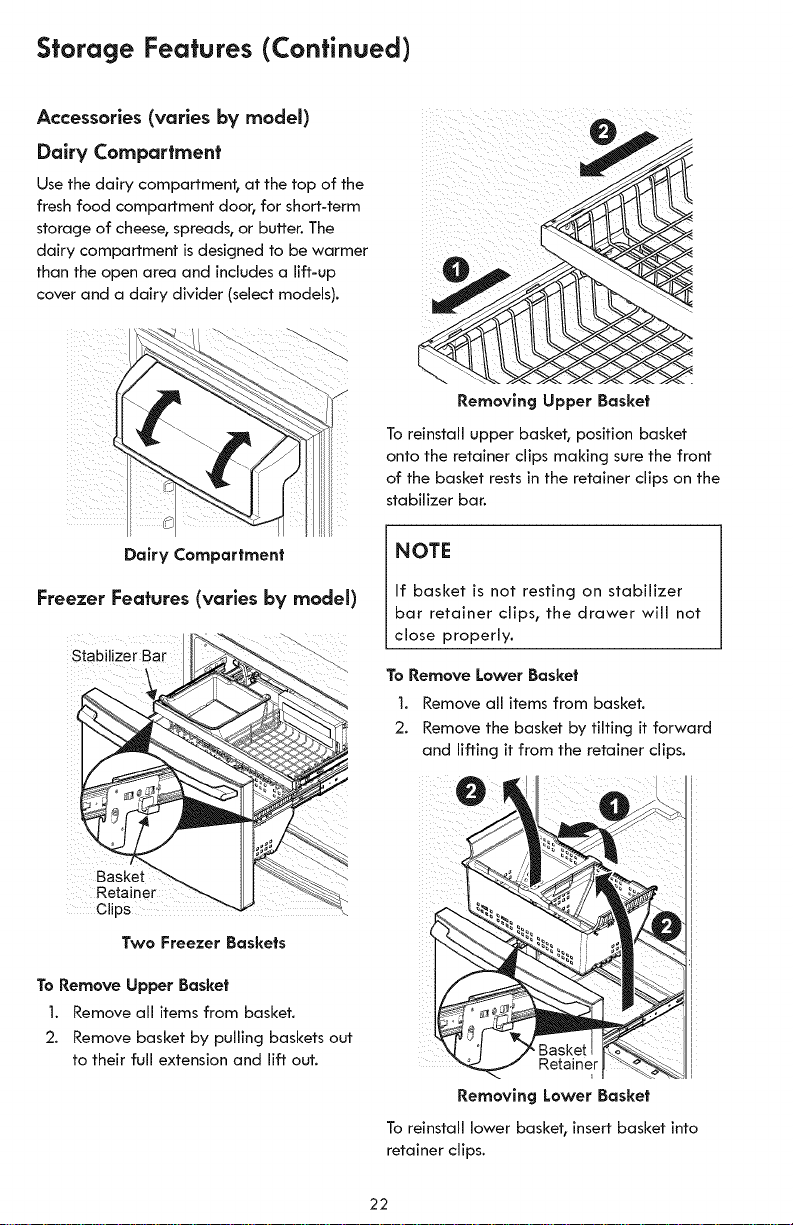 Storage Features (Continued)

Accessories (varies by model)

Dairy Compartment

Use the dairy compartment, at the top of the fresh food compartment door, for short-term storage of cheese, spreads, or butter. The dairy compartment is designed to be warmer than the open area and includes a lift-up cover and a dairy divider (select models).

Dairy Compartment

Freezer Features (varies by model)

Stabilizer Bar

Basket
Retainer
Clips

Two Freezer Baskets

To Remove Upper Basket

1. Remove all items from basket.
2. Remove basket by pulling baskets out to their full extension and lift out.

2

1

Removing Upper Basket

To reinstall upper basket, position basket onto the retainer clips making sure the front of the basket rests in the retainer clips on the stabilizer bar.

NOTE

If basket is not resting on stabilizer bar retainer clips, the drawer will not close properly.

To Remove Lower Basket

1. Remove all items from basket.
2. Remove the basket by tilting it forward and lifting it from the retainer clips.

2

1

2

Basket
Retainer

Removing Lower Basket

To reinstall lower basket, insert basket into retainer clips.

22